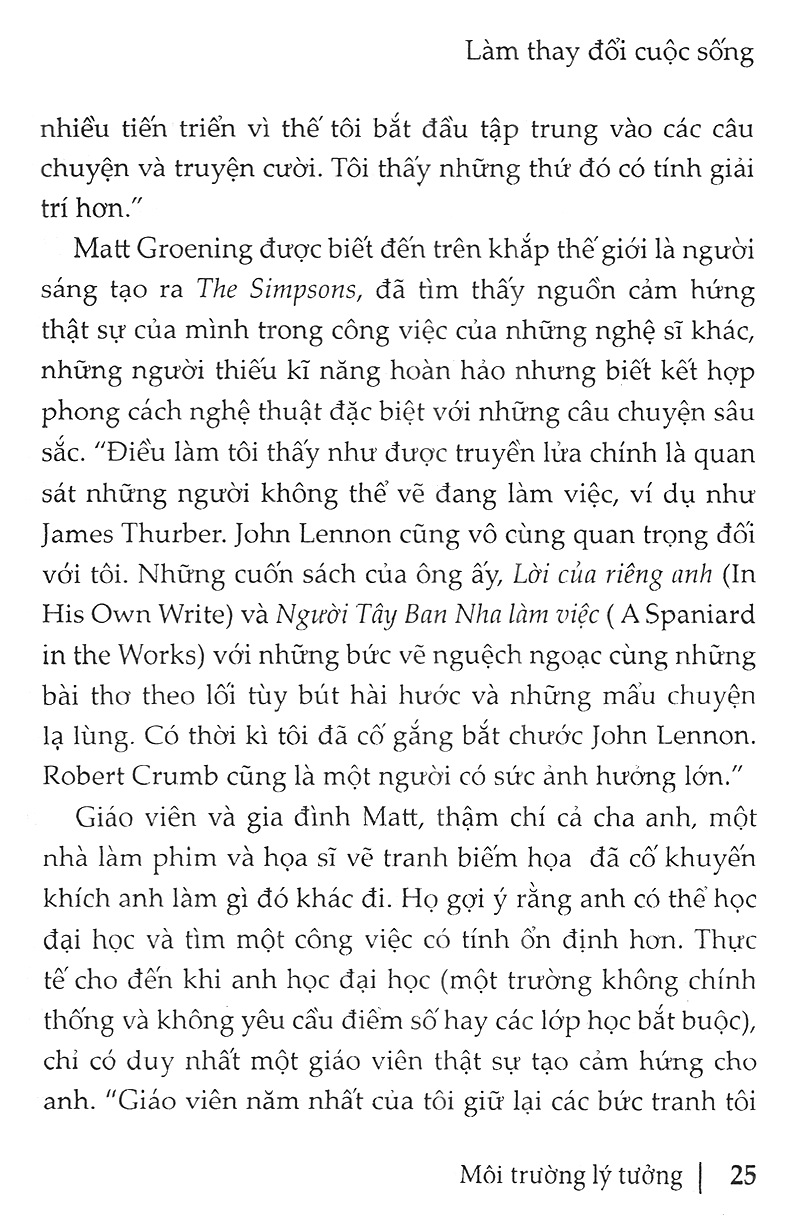 Làm thay đổi cuộc sống

nhiều tiến triển vì thế tôi bắt đầu tập trung vào các câu chuyện và truyện cười. Tôi thấy những thứ đó có tính giải trí hơn."

Matt Groening được biết đến trên khắp thế giới là người sáng tạo ra The Simpsons, đã tìm thấy nguồn cảm hứng thật sự của mình trong công việc của những nghệ sĩ khác, những người thiếu kĩ năng hoàn hảo nhưng biết kết hợp phong cách nghệ thuật đặc biệt với những câu chuyện sâu sắc. "Điều làm tôi thấy như được truyền lửa chính là quan sát những người không thể vẽ đang làm việc, ví dụ như James Thurber. John Lennon cũng vô cùng quan trọng đối với tôi. Những cuốn sách của ông ấy, Lời của riêng anh (In His Own Write) và Người Tây Ban Nha làm việc ( A Spaniard in the Works) với những bức vẽ nguệch ngoạc cùng những bài thơ theo lối tùy bút hài hước và những mẩu chuyện lạ lùng. Có thời kì tôi đã cố gắng bắt chước John Lennon. Robert Crumb cũng là một người có sức ảnh hưởng lớn."

Giáo viên và gia đình Matt, thậm chí cả cha anh, một nhà làm phim và họa sĩ vẽ tranh biếm họa đã cố khuyến khích anh làm gì đó khác đi. Họ gợi ý rằng anh có thể học đại học và tìm một công việc có tính ổn định hơn. Thực tế cho đến khi anh học đại học (một trường không chính thống và không yêu cầu điểm số hay các lớp học bắt buộc), chỉ có duy nhất một giáo viên thật sự tạo cảm hứng cho anh. "Giáo viên năm nhất của tôi giữ lại các bức tranh tôi

Môi trường lý tưởng | 25